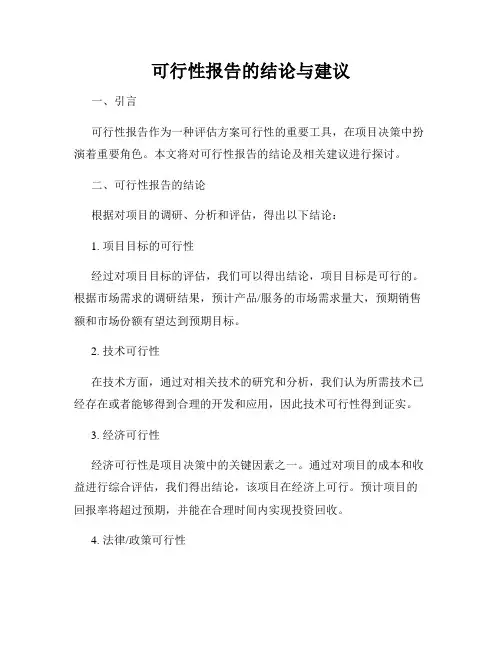 可行性报告的结论与建议

一、引言

可行性报告作为一种评估方案可行性的重要工具，在项目决策中扮演着重要角色。本文将对可行性报告的结论及相关建议进行探讨。

二、可行性报告的结论

根据对项目的调研、分析和评估，得出以下结论：

1. 项目目标的可行性

经过对项目目标的评估，我们可以得出结论，项目目标是可行的。根据市场需求的调研结果，预计产品/服务的市场需求量大，预期销售额和市场份额有望达到预期目标。

2. 技术可行性

在技术方面，通过对相关技术的研究和分析，我们认为所需技术已经存在或者能够得到合理的开发和应用，因此技术可行性得到证实。

3. 经济可行性

经济可行性是项目决策中的关键因素之一。通过对项目的成本和收益进行综合评估，我们得出结论，该项目在经济上可行。预计项目的回报率将超过预期，并能在合理时间内实现投资回收。

4. 法律/政策可行性